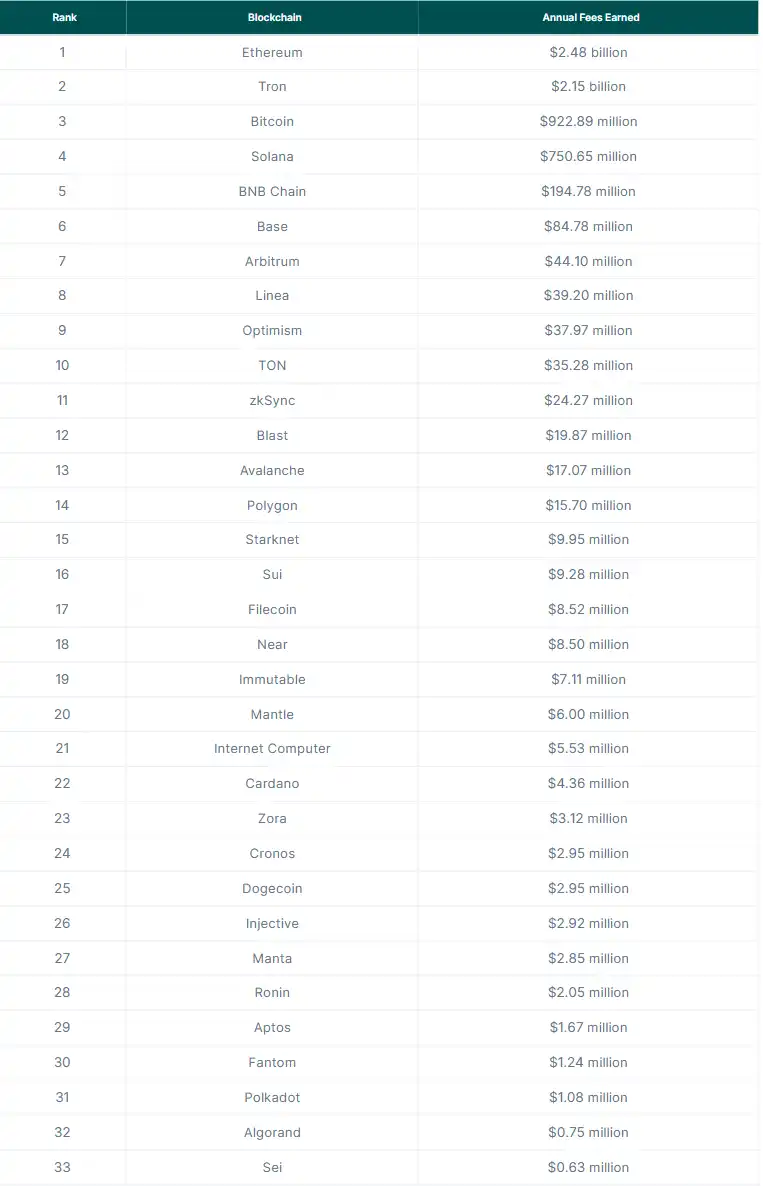 | Rank | Blockchain | Annual Fees Earned |
|---|---|---|
| 1 | Ethereum | $2.48 billion |
| 2 | Tron | $2.15 billion |
| 3 | Bitcoin | $922.89 million |
| 4 | Solana | $750.65 million |
| 5 | BNB Chain | $194.78 million |
| 6 | Base | $84.78 million |
| 7 | Arbitrum | $44.10 million |
| 8 | Linea | $39.20 million |
| 9 | Optimism | $37.97 million |
| 10 | TON | $35.28 million |
| 11 | zkSync | $24.27 million |
| 12 | Blast | $19.87 million |
| 13 | Avalanche | $17.07 million |
| 14 | Polygon | $15.70 million |
| 15 | Starknet | $9.95 million |
| 16 | Sui | $9.28 million |
| 17 | Filecoin | $8.52 million |
| 18 | Near | $8.50 million |
| 19 | Immutable | $7.11 million |
| 20 | Mantle | $6.00 million |
| 21 | Internet Computer | $5.53 million |
| 22 | Cardano | $4.36 million |
| 23 | Zora | $3.12 million |
| 24 | Cronos | $2.95 million |
| 25 | Dogecoin | $2.95 million |
| 26 | Injective | $2.92 million |
| 27 | Manta | $2.85 million |
| 28 | Ronin | $2.05 million |
| 29 | Aptos | $1.67 million |
| 30 | Fantom | $1.24 million |
| 31 | Polkadot | $1.08 million |
| 32 | Algorand | $0.75 million |
| 33 | Sei | $0.63 million |